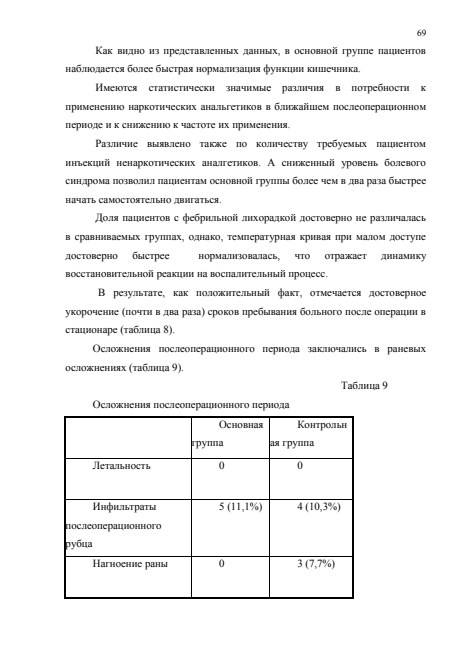 69

Как видно из представленных данных, в основной группе пациентов наблюдается более быстрая нормализация функции кишечника.

Имеются статистически значимые различия в потребности к применению наркотических анальгетиков в ближайшем послеоперационном периоде и к снижению к частоте их применения.

Различие выявлено также по количеству требуемых пациентом инъекций ненаркотических аналгетиков. А сниженный уровень болевого синдрома позволил пациентам основной группы более чем в два раза быстрее начать самостоятельно двигаться.

Доля пациентов с фебрильной лихорадкой достоверно не различалась в сравниваемых группах, однако, температурная кривая при малом доступе достоверно быстрее нормализовалась, что отражает динамику восстановительной реакции на воспалительный процесс.

В результате, как положительный факт, отмечается достоверное укорочение (почти в два раза) сроков пребывания больного после операции в стационаре (таблица 8).

Осложнения послеоперационного периода заключались в раневых осложнениях (таблица 9).

Таблица 9

Осложнения послеоперационного периода

| | Основная группа | Контрольная группа |
|---|---|---|
| Летальность | 0 | 0 |
| Инфильтраты послеоперационного рубца | 5 (11,1%) | 4 (10,3%) |
| Нагноение раны | 0 | 3 (7,7%) |